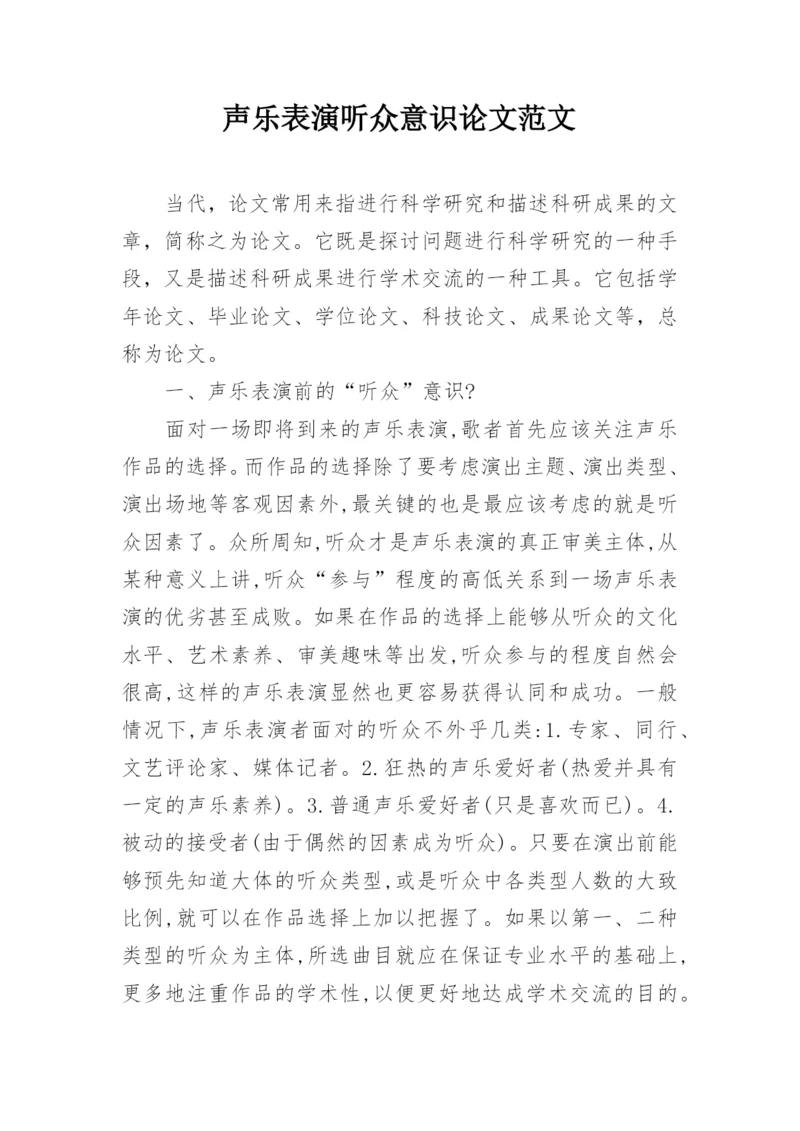 声乐表演听众意识论文范文

当代，论文常用来指进行科学研究和描述科研成果的文章，简称之为论文。它既是探讨问题进行科学研究的一种手段，又是描述科研成果进行学术交流的一种工具。它包括学年论文、毕业论文、学位论文、科技论文、成果论文等，总称为论文。

一、声乐表演前的“听众”意识?

面对一场即将到来的声乐表演,歌者首先应该关注声乐作品的选择。而作品的选择除了要考虑演出主题、演出类型、演出场地等客观因素外,最关键的也是最应该考虑的就是听众因素了。众所周知,听众才是声乐表演的真正审美主体,从某种意义上讲,听众“参与”程度的高低关系到一场声乐表演的优劣甚至成败。如果在作品的选择上能够从听众的文化水平、艺术素养、审美趣味等出发,听众参与的程度自然会很高,这样的声乐表演显然也更容易获得认同和成功。一般情况下,声乐表演者面对的听众不外乎几类:1.专家、同行、文艺评论家、媒体记者。2.狂热的声乐爱好者(热爱并具有一定的声乐素养)。3.普通声乐爱好者(只是喜欢而已)。4.被动的接受者(由于偶然的因素成为听众)。只要在演出前能够预先知道大体的听众类型,或是听众中各类型人数的大致比例,就可以在作品选择上加以把握了。如果以第一、二种类型的听众为主体,所选曲目就应在保证专业水平的基础上,更多地注重作品的学术性,以便更好地达成学术交流的目的。